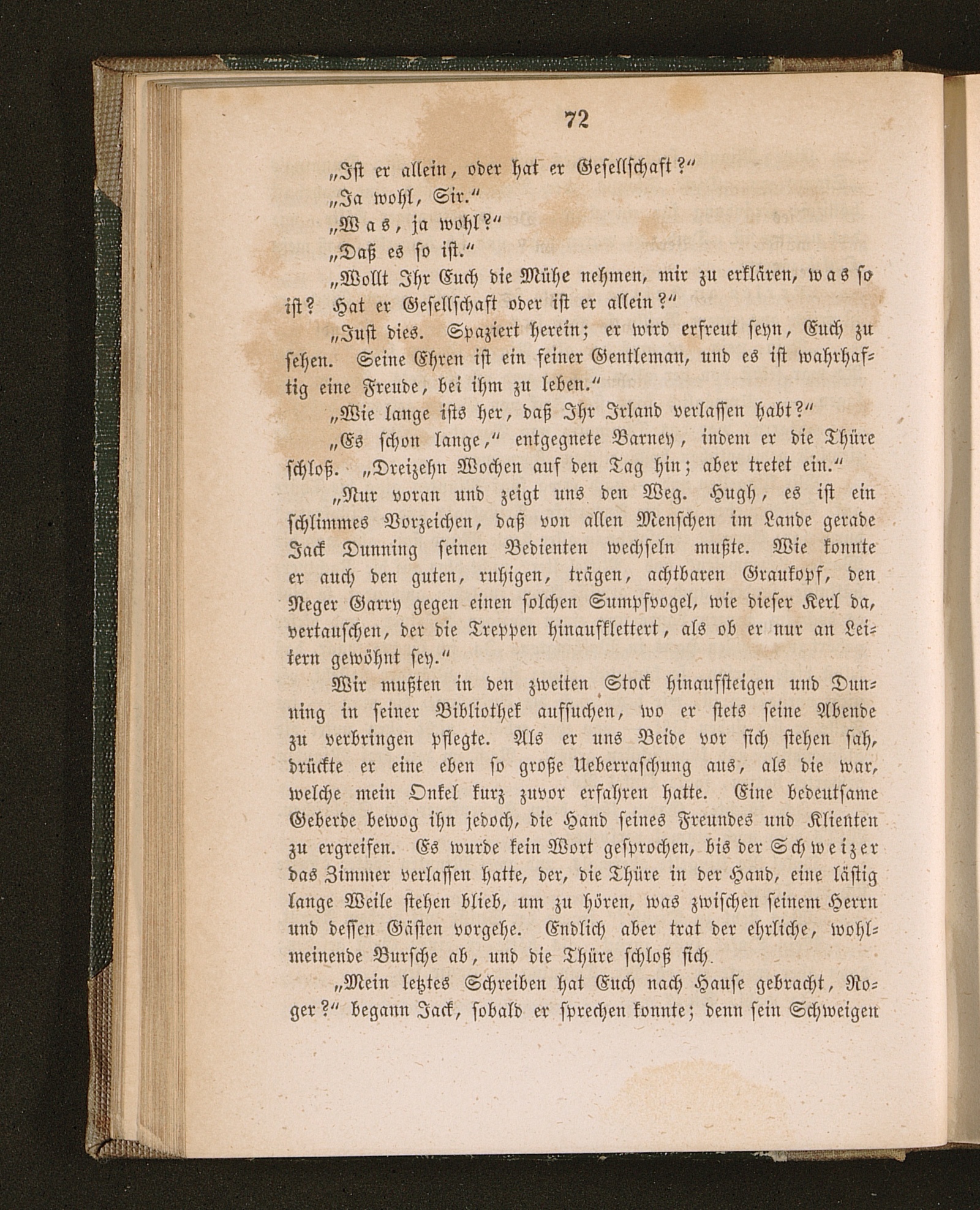 72

„Ist er allein, oder hat er Gesellschaft?“

„Ja wohl, Sir.“

„Was, ja wohl?“

„Daß es so ist.“

„Wollt Ihr Euch die Mühe nehmen, mir zu erklären, was so ist? Hat er Gesellschaft oder ist er allein?“

„Just dies. Spaziert herein; er wird erfreut seyn, Euch zu sehen. Seine Ehren ist ein feiner Gentleman, und es ist wahrhaftig eine Freude, bei ihm zu leben.“

„Wie lange ists her, daß Ihr Irland verlassen habt?“

„Es schon lange,“ entgegnete Barney, indem er die Thüre schloß. „Dreizehn Wochen auf den Tag hin; aber tretet ein.“

„Nur voran und zeigt uns den Weg. Hugh, es ist ein schlimmes Vorzeichen, daß von allen Menschen im Lande gerade Jack Dunning seinen Bedienten wechseln mußte. Wie konnte er auch den guten, ruhigen, trägen, achtbaren Graukopf, den Neger Garry gegen einen solchen Sumpfvogel, wie dieser Kerl da, vertauschen, der die Treppen hinaufklettert, als ob er nur an Leitern gewöhnt sey.“

Wir mußten in den zweiten Stock hinaufsteigen und Dunning in seiner Bibliothek aufsuchen, wo er stets seine Abende zu verbringen pflegte. Als er uns Beide vor sich stehen sah, drückte er eine eben so große Ueberraschung aus, als die war, welche mein Onkel kurz zuvor erfahren hatte. Eine bedeutsame Geberde bewog ihn jedoch, die Hand seines Freundes und Klienten zu ergreifen. Es wurde kein Wort gesprochen, bis der Schweizer das Zimmer verlassen hatte, der, die Thüre in der Hand, eine lästig lange Weile stehen blieb, um zu hören, was zwischen seinem Herrn und dessen Gästen vorgehe. Endlich aber trat der ehrliche, wohlmeinende Bursche ab, und die Thüre schloß sich.

„Mein letztes Schreiben hat Euch nach Hause gebracht, Roger?“ begann Jack, sobald er sprechen konnte; denn sein Schweigen